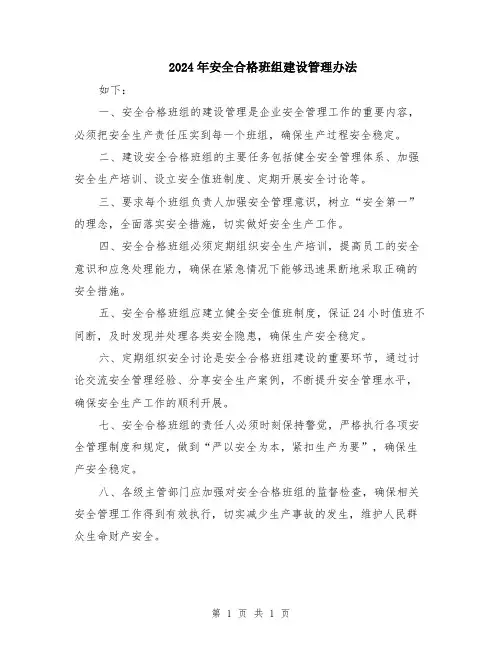 2024年安全合格班组建设管理办法

如下：

一、安全合格班组的建设管理是企业安全管理工作的重要内容，必须把安全生产责任压实到每一个班组，确保生产过程安全稳定。

二、建设安全合格班组的主要任务包括健全安全管理体系、加强安全生产培训、设立安全值班制度、定期开展安全讨论等。

三、要求每个班组负责人加强安全管理意识，树立“安全第一”的理念，全面落实安全措施，切实做好安全生产工作。

四、安全合格班组必须定期组织安全生产培训，提高员工的安全意识和应急处理能力，确保在紧急情况下能够迅速果断地采取正确的安全措施。

五、安全合格班组应建立健全安全值班制度，保证24小时值班不间断，及时发现并处理各类安全隐患，确保生产安全稳定。

六、定期组织安全讨论是安全合格班组建设的重要环节，通过讨论交流安全管理经验、分享安全生产案例，不断提升安全管理水平，确保安全生产工作的顺利开展。

七、安全合格班组的责任人必须时刻保持警觉，严格执行各项安全管理制度和规定，做到“严以安全为本，紧扣生产为要”，确保生产安全稳定。

八、各级主管部门应加强对安全合格班组的监督检查，确保相关安全管理工作得到有效执行，切实减少生产事故的发生，维护人民群众生命财产安全。

第 1 页 共 1 页